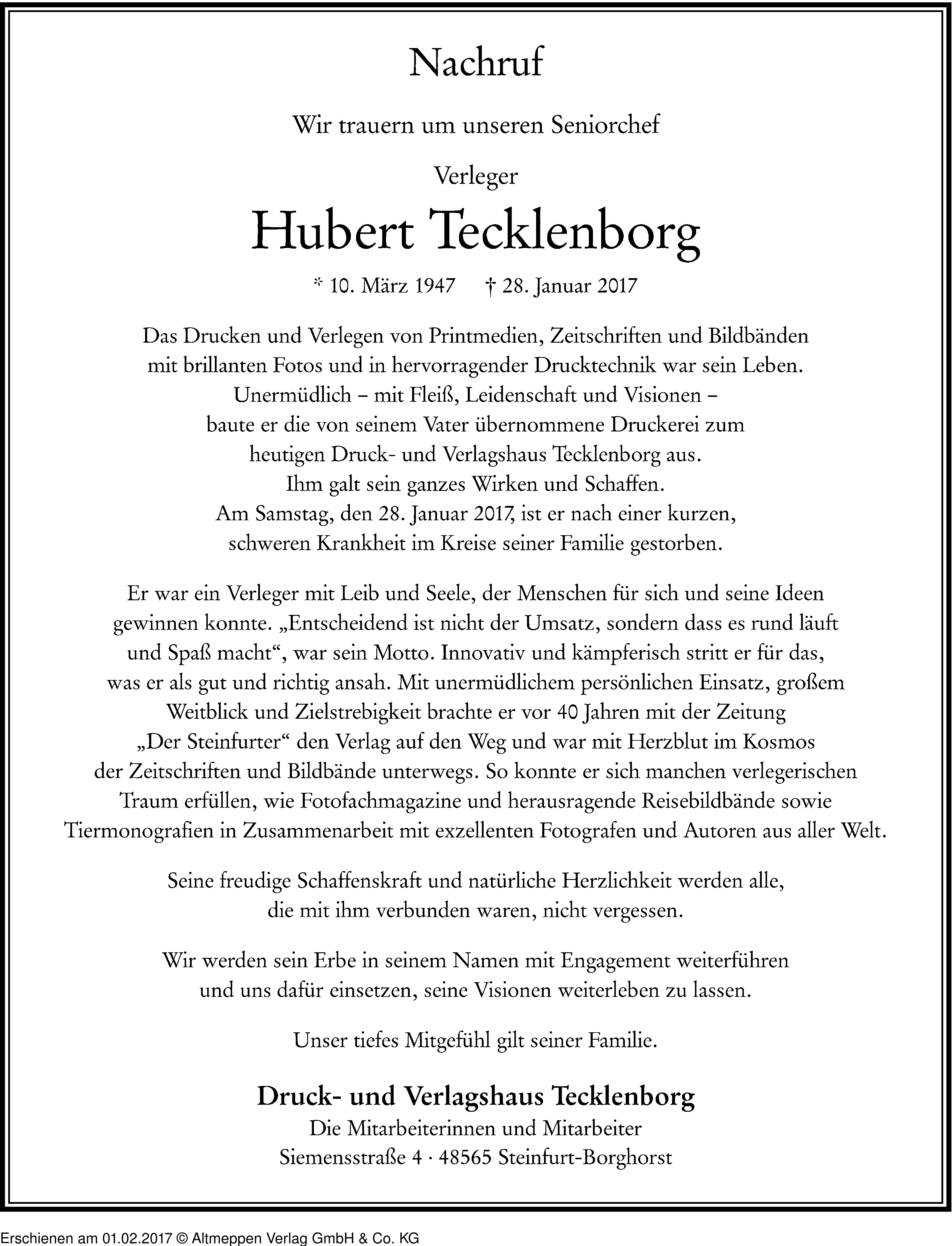 Nachruf

Wir trauern um unseren Seniorchef

Verleger

Hubert Tecklenborg

* 10. März 1947 † 28. Januar 2017

Das Drucken und Verlegen von Printmedien, Zeitschriften und Bildbänden mit brillanten Fotos und in hervorragender Drucktechnik war sein Leben. Unermüdlich – mit Fleiß, Leidenschaft und Visionen – baute er die von seinem Vater übernommene Druckerei zum heutigen Druck- und Verlagshaus Tecklenborg aus. Ihm galt sein ganzes Wirken und Schaffen. Am Samstag, den 28. Januar 2017, ist er nach einer kurzen, schweren Krankheit im Kreise seiner Familie gestorben.

Er war ein Verleger mit Leib und Seele, der Menschen für sich und seine Ideen gewinnen konnte. „Entscheidend ist nicht der Umsatz, sondern dass es rund läuft und Spaß macht“, war sein Motto. Innovativ und kämpferisch stritt er für das, was er als gut und richtig ansah. Mit unermüdlichem persönlichen Einsatz, großem Weitblick und Zielstrebigkeit brachte er vor 40 Jahren mit der Zeitung „Der Steinfurter“ den Verlag auf den Weg und war mit Herzblut im Kosmos der Zeitschriften und Bildbände unterwegs. So konnte er sich manchen verlegerischen Traum erfüllen, wie Fotofachmagazine und herausragende Reisebildbände sowie Tiermonografien in Zusammenarbeit mit exzellenten Fotografen und Autoren aus aller Welt.

Seine freudige Schaffenskraft und natürliche Herzlichkeit werden alle, die mit ihm verbunden waren, nicht vergessen.

Wir werden sein Erbe in seinem Namen mit Engagement weiterführen und uns dafür einsetzen, seine Visionen weiterleben zu lassen.

Unser tiefes Mitgefühl gilt seiner Familie.

Druck- und Verlagshaus Tecklenborg
Die Mitarbeiterinnen und Mitarbeiter
Siemensstraße 4 · 48565 Steinfurt-Borghorst

Erschienen am 01.02.2017 © Altmeppen Verlag GmbH & Co. KG